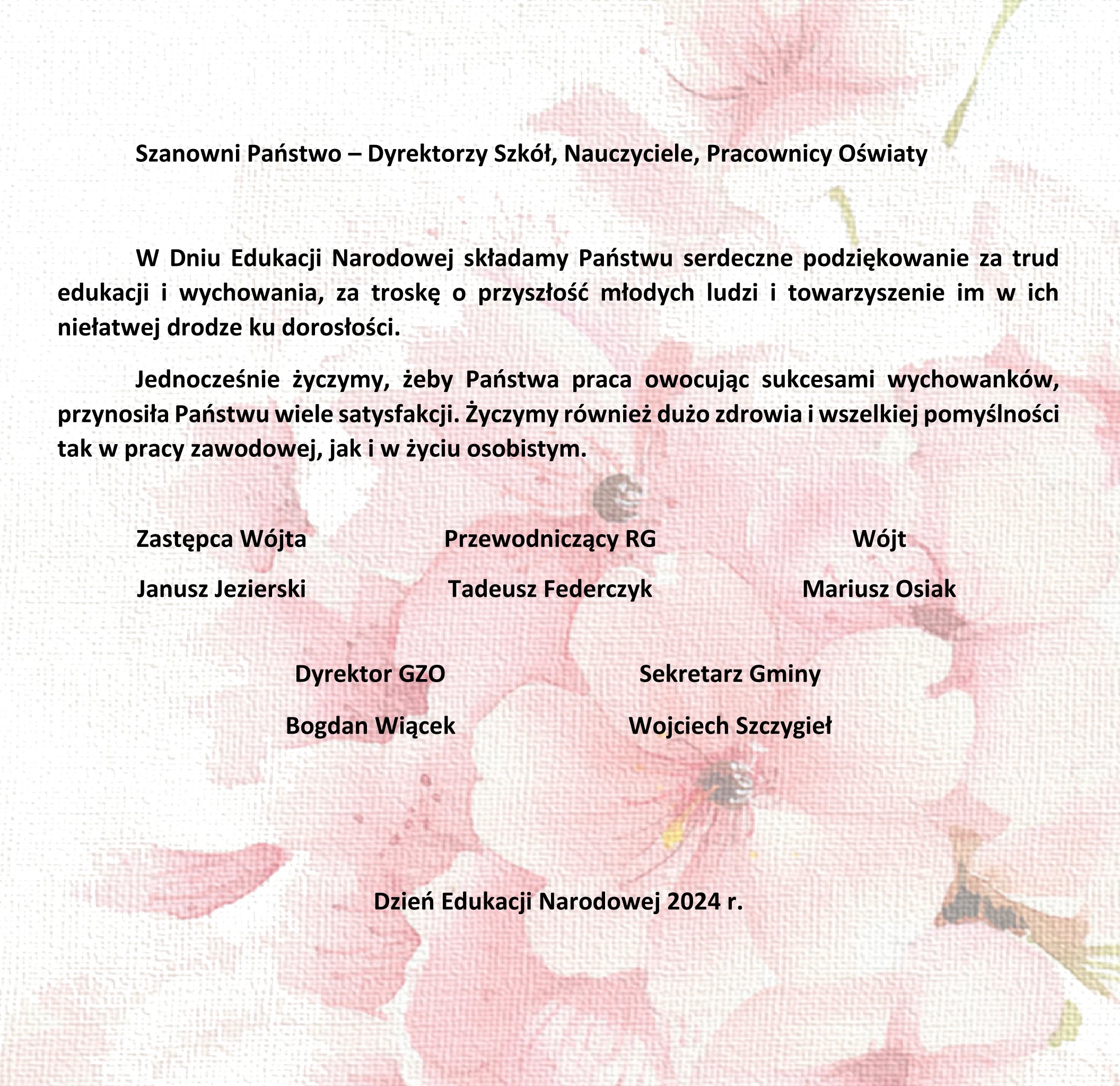 Szanowni Państwo – Dyrektorzy Szkół, Nauczyciele, Pracownicy Oświaty

W Dniu Edukacji Narodowej składamy Państwu serdeczne podziękowanie za trud edukacji i wychowania, za troskę o przyszłość młodych ludzi i towarzyszenie im w ich niełatwej drodze ku dorosłości.

Jednocześnie życzymy, żeby Państwa praca owocując sukcesami wychowanków, przynosiła Państwu wiele satysfakcji. Życzymy również dużo zdrowia i wszelkiej pomyślności tak w pracy zawodowej, jak i w życiu osobistym.

Zastępca Wójta
Janusz Jezierski

Przewodniczący RG
Tadeusz Federczyk

Wójt
Mariusz Osiak

Dyrektor GZO
Bogdan Wiącek

Sekretarz Gminy
Wojciech Szczygieł

Dzień Edukacji Narodowej 2024 r.